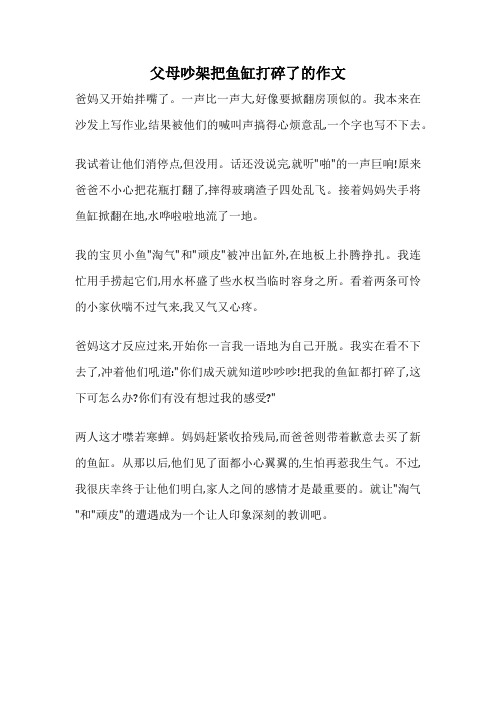 父母吵架把鱼缸打碎了的作文

爸妈又开始拌嘴了。一声比一声大,好像要掀翻房顶似的。我本来在沙发上写作业,结果被他们的喊叫声搞得心烦意乱,一个字也写不下去。

我试着让他们消停点,但没用。话还没说完,就听"啪"的一声巨响!原来爸爸不小心把花瓶打翻了,摔得玻璃渣子四处乱飞。接着妈妈失手将鱼缸掀翻在地,水哗啦啦地流了一地。

我的宝贝小鱼"淘气"和"顽皮"被冲出缸外,在地板上扑腾挣扎。我连忙用手捞起它们,用水杯盛了些水权当临时容身之所。看着两条可怜的小家伙喘不过气来,我又气又心疼。

爸妈这才反应过来,开始你一言我一语地为自己开脱。我实在看不下去了,冲着他们吼道:"你们成天就知道吵吵吵!把我的鱼缸都打碎了,这下可怎么办?你们有没有想过我的感受?"

两人这才噤若寒蝉。妈妈赶紧收拾残局,而爸爸则带着歉意去买了新的鱼缸。从那以后,他们见了面都小心翼翼的,生怕再惹我生气。不过,我很庆幸终于让他们明白,家人之间的感情才是最重要的。就让"淘气"和"顽皮"的遭遇成为一个让人印象深刻的教训吧。